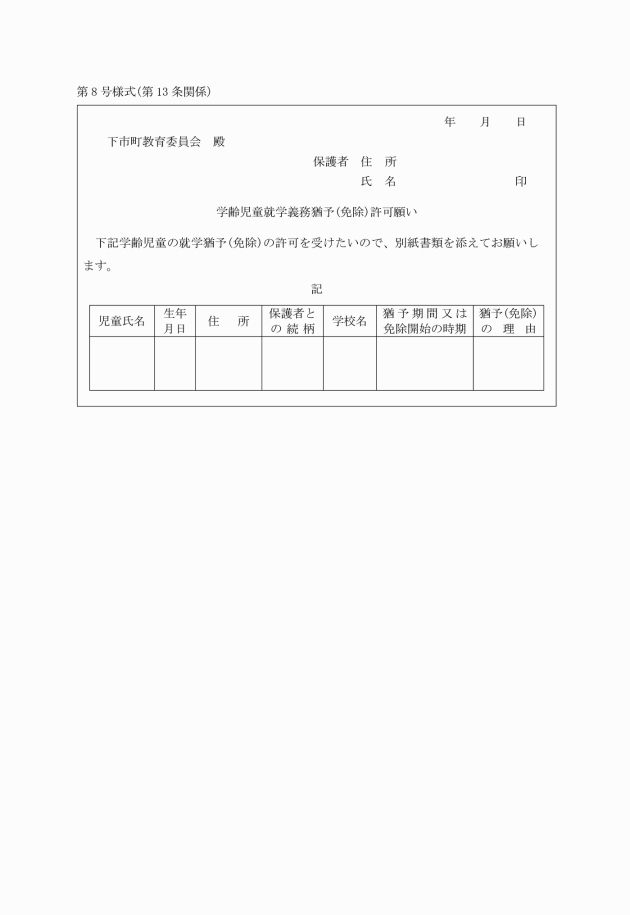 第8号様式(第13条関係)

年　月　日

下市町教育委員会　殿

保護者　住　所

氏　名　　　　　　印

学齢児童就学義務猶予(免除)許可願い

下記学齢児童の就学猶予(免除)の許可を受けたいので、別紙書類を添えてお願いします。

記

| 児童氏名 | 生年月日 | 住　所 | 保護者との続柄 | 学校名 | 猶予期間又は免除開始の時期 | 猶予(免除)の理由 |
|---|---|---|---|---|---|---|
| | | | | | | |